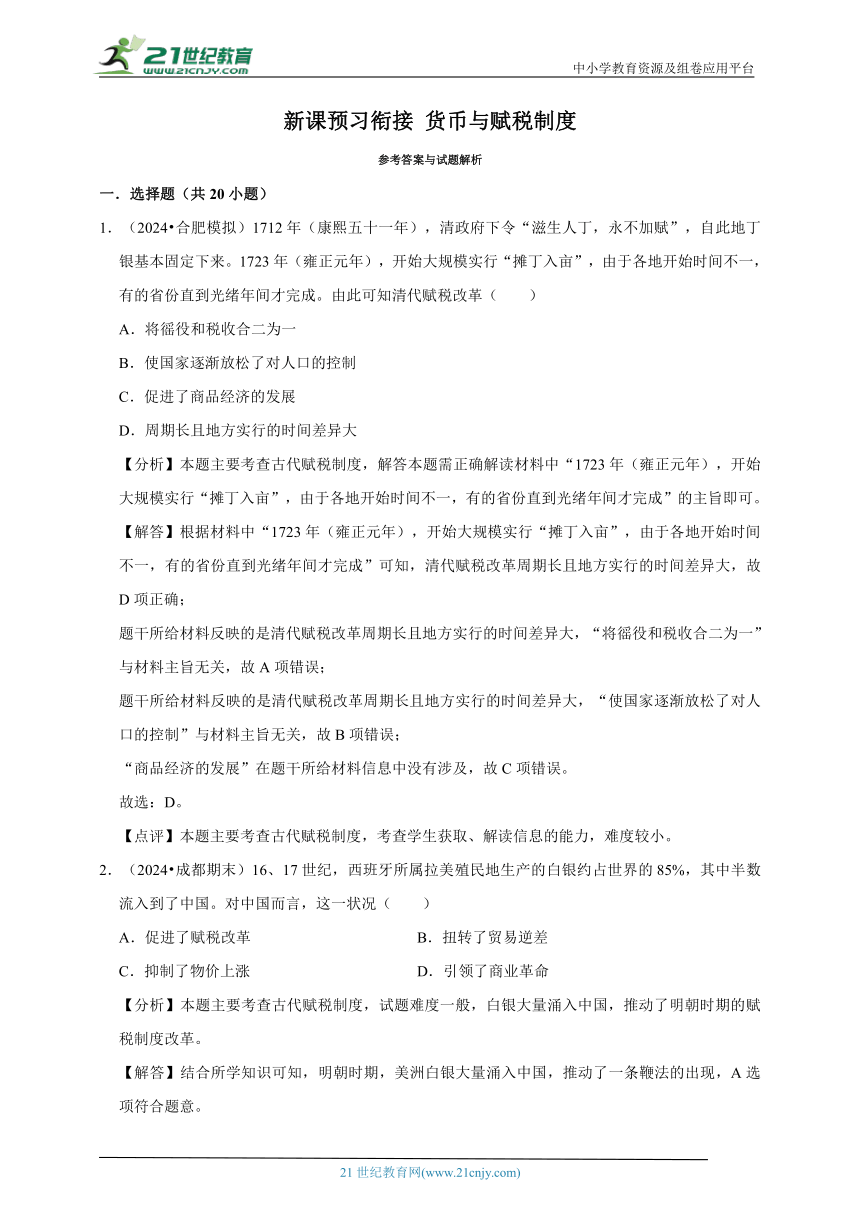 21世纪教育
www.21cnjy.com

中小学教育资源及组卷应用平台

新课预习衔接 货币与赋税制度

参考答案与试题解析

一．选择题（共 20 小题）

1．（2024•合肥模拟）1712 年（康熙五十一年），清政府下令“滋生人丁，永不加赋”，自此地丁银基本固定下来。1723 年（雍正元年），开始大规模实行“摊丁入亩”，由于各地开始时间不一，有的省份直到光绪年间才完成。由此可知清代赋税改革（　　）

A．将徭役和税收合二为一

B．使国家逐渐放松了对人口的控制

C．促进了商品经济的发展

D．周期长且地方实行的时间差异大

【分析】本题主要考查古代赋税制度，解答本题需正确解读材料中“1723 年（雍正元年），开始大规模实行“摊丁入亩”，由于各地开始时间不一，有的省份直到光绪年间才完成”的主旨即可。

【解答】根据材料中“1723 年（雍正元年），开始大规模实行“摊丁入亩”，由于各地开始时间不一，有的省份直到光绪年间才完成”可知，清代赋税改革周期长且地方实行的时间差异大，故 D 项正确；

题干所给材料反映的是清代赋税改革周期长且地方实行的时间差异大，“将徭役和税收合二为一”与材料主旨无关，故 A 项错误；

题干所给材料反映的是清代赋税改革周期长且地方实行的时间差异大，“使国家逐渐放松了对人口的控制”与材料主旨无关，故 B 项错误；

“商品经济的发展”在题干所给材料信息中没有涉及，故 C 项错误。

故选：D。

【点评】本题主要考查古代赋税制度，考查学生获取、解读信息的能力，难度较小。

2．（2024•成都期末）16、17 世纪，西班牙所属拉美殖民地生产的白银约占世界的 85%，其中半数流入到了中国。对中国而言，这一状况（　　）

A．促进了赋税改革

B．扭转了贸易逆差

C．抑制了物价上涨

D．引领了商业革命

【分析】本题主要考查古代赋税制度，试题难度一般，白银大量涌入中国，推动了明朝时期的赋税制度改革。

【解答】结合所学知识可知，明朝时期，美洲白银大量涌入中国，推动了一条鞭法的出现，A 选项符合题意。

21 世纪教育网(www.21cnjy.com)